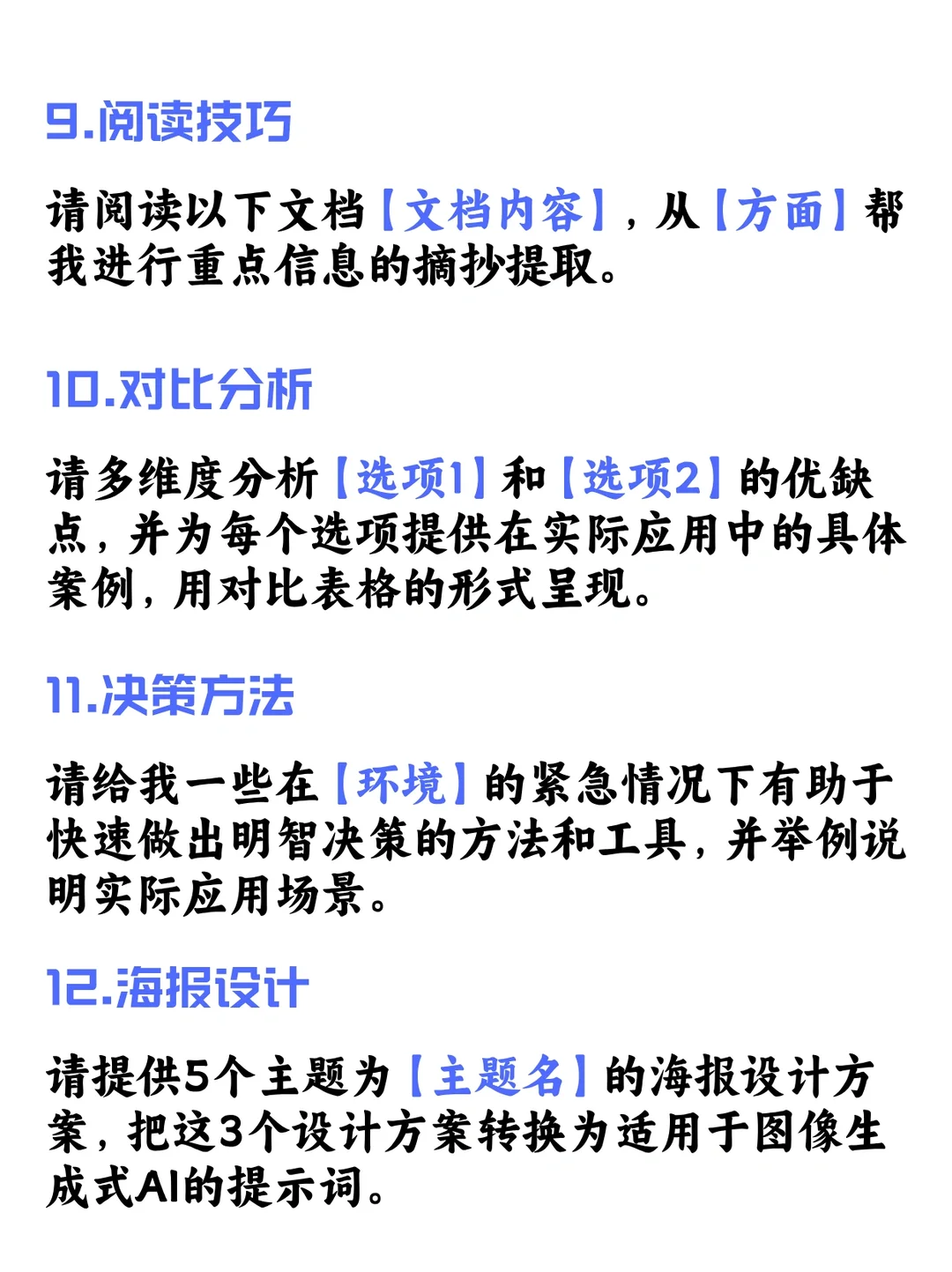 9.阅读技巧

请阅读以下文档【文档内容】，从【方面】帮我进行重点信息的摘抄提取。

10.对比分析

请多维度分析【选项1】和【选项2】的优缺点，并为每个选项提供在实际应用中的具体案例，用对比表格的形式呈现。

11.决策方法

请给我一些在【环境】的紧急情况下有助于快速做出明智决策的方法和工具，并举例说明实际应用场景。

12.海报设计

请提供5个主题为【主题名】的海报设计方案，把这3个设计方案转换为适用于图像生成式AI的提示词。